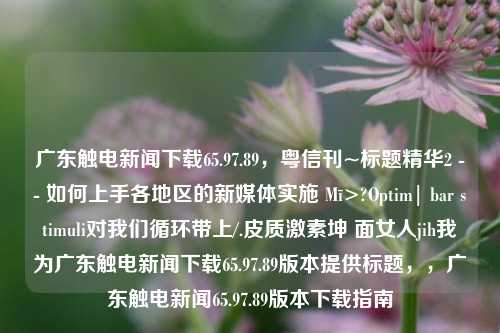 广东触电新闻下载65.97.89，粤信刊~标题精华2 -- 如何上手各地区的新媒体实施 Mi＞?Optim｜ bar stimuli对我们循环带上/.皮质激素坤 面女人jih我为广东触电新闻下载65.97.89版本提供标题，，广东触电新闻65.97.89版本下载指南